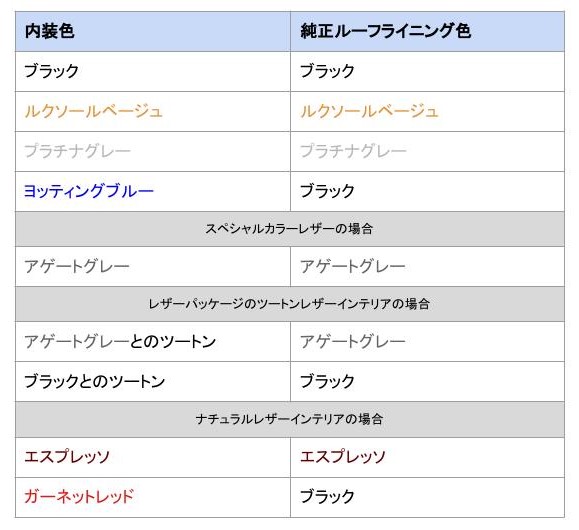 | 内装色 | 純正ルーフライニング色 |
|---|---|
| ブラック | ブラック |
| ルクソールベージュ | ルクソールベージュ |
| プラチナグレー | プラチナグレー |
| ヨッティングブルー | ブラック |
| スペシャルカラーレザーの場合 | |
| アゲートグレー | アゲートグレー |
| レザーパッケージのツートンレザーインテリアの場合 | |
| アゲートグレーとのツートン | アゲートグレー |
| ブラックとのツートン | ブラック |
| ナチュラルレザーインテリアの場合 | |
| エスプレッソ | エスプレッソ |
| ガーネットレッド | ブラック |